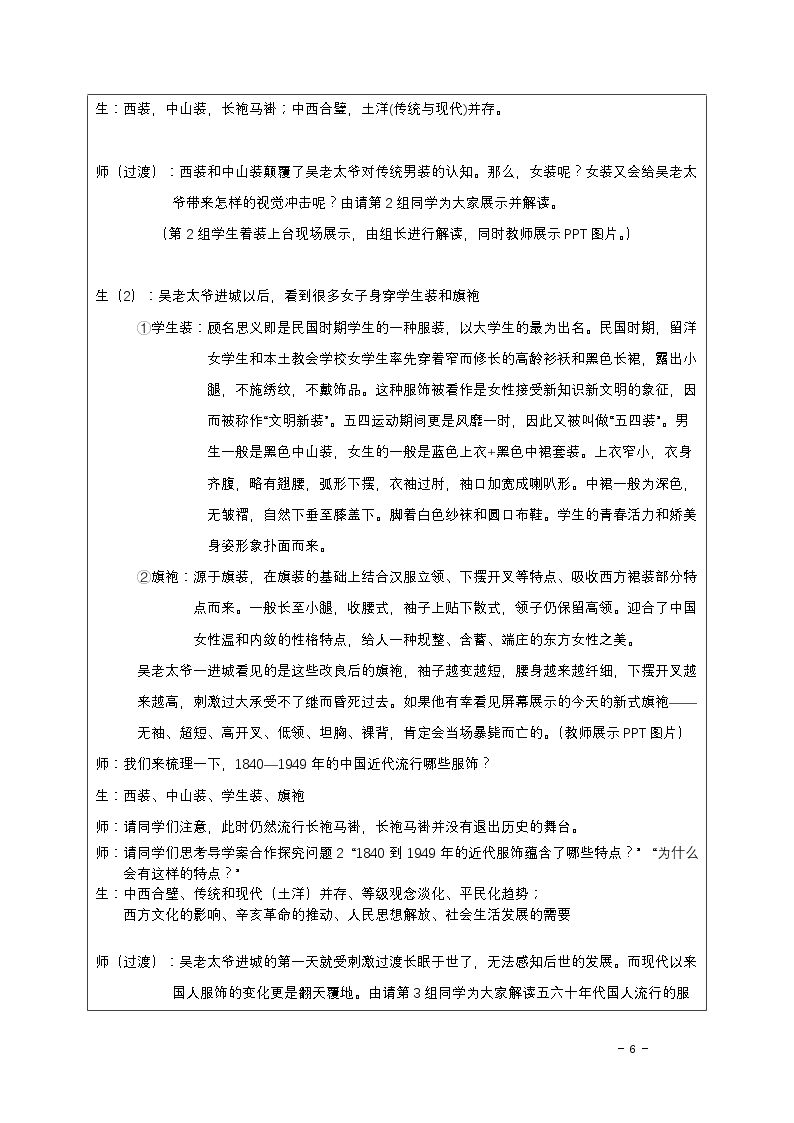 生：西装，中山装，长袍马褂；中西合璧，土洋(传统与现代)并存。

师（过渡）：西装和中山装颠覆了吴老太爷对传统男装的认知。那么，女装呢？女装又会给吴老太爷带来怎样的视觉冲击呢？由请第2组同学为大家展示并解读。

（第2组学生着装上台现场展示，由组长进行解读，同时教师展示PPT图片。）

生（2）：吴老太爷进城以后，看到很多女子身穿学生装和旗袍

①学生装：顾名思义即是民国时期学生的一种服装，以大学生的最为出名。民国时期，留洋女学生和本土教会学校女学生率先穿着窄而修长的高龄衫袄和黑色长裙，露出小腿，不施绣纹，不戴饰品。这种服饰被看作是女性接受新知识新文明的象征，因而被称作“文明新装”。五四运动期间更是风靡一时，因此又被叫做“五四装”。男生一般是黑色中山装，女生的一般是蓝色上衣+黑色中裙套装。上衣窄小，衣身齐腹，略有翘腰，弧形下摆，衣袖过肘，袖口加宽成喇叭形。中裙一般为深色，无皱褶，自然下垂至膝盖下。脚着白色纱袜和圆口布鞋。学生的青春活力和娇美身姿形象扑面而来。

②旗袍：源于旗装，在旗装的基础上结合汉服立领、下摆开叉等特点、吸收西方裙装部分特点而来。一般长至小腿，收腰式，袖子上贴下散式，领子仍保留高领。迎合了中国女性温和内敛的性格特点，给人一种规整、含蓄、端庄的东方女性之美。

吴老太爷一进城看见的是这些改良后的旗袍，袖子越变越短，腰身越来越纤细，下摆开叉越来越高，刺激过大承受不了继而昏死过去。如果他有幸看见屏幕展示的今天的新式旗袍——无袖、超短、高开叉、低领、坦胸、裸背，肯定会当场暴毙而亡的。（教师展示PPT图片）

师：我们来梳理一下，1840—1949年的中国近代流行哪些服饰？

生：西装、中山装、学生装、旗袍

师：请同学们注意，此时仍然流行长袍马褂，长袍马褂并没有退出历史的舞台。

师：请同学们思考导学案合作探究问题2“1840到1949年的近代服饰蕴含了哪些特点？”“为什么会有这样的特点？”

生：中西合璧、传统和现代（土洋）并存、等级观念淡化、平民化趋势；
西方文化的影响、辛亥革命的推动、人民思想解放、社会生活发展的需要

师（过渡）：吴老太爷进城的第一天就受刺激过渡长眠于世了，无法感知后世的发展。而现代以来国人服饰的变化更是翻天覆地。由请第3组同学为大家解读五六十年代国人流行的服

- 6 -